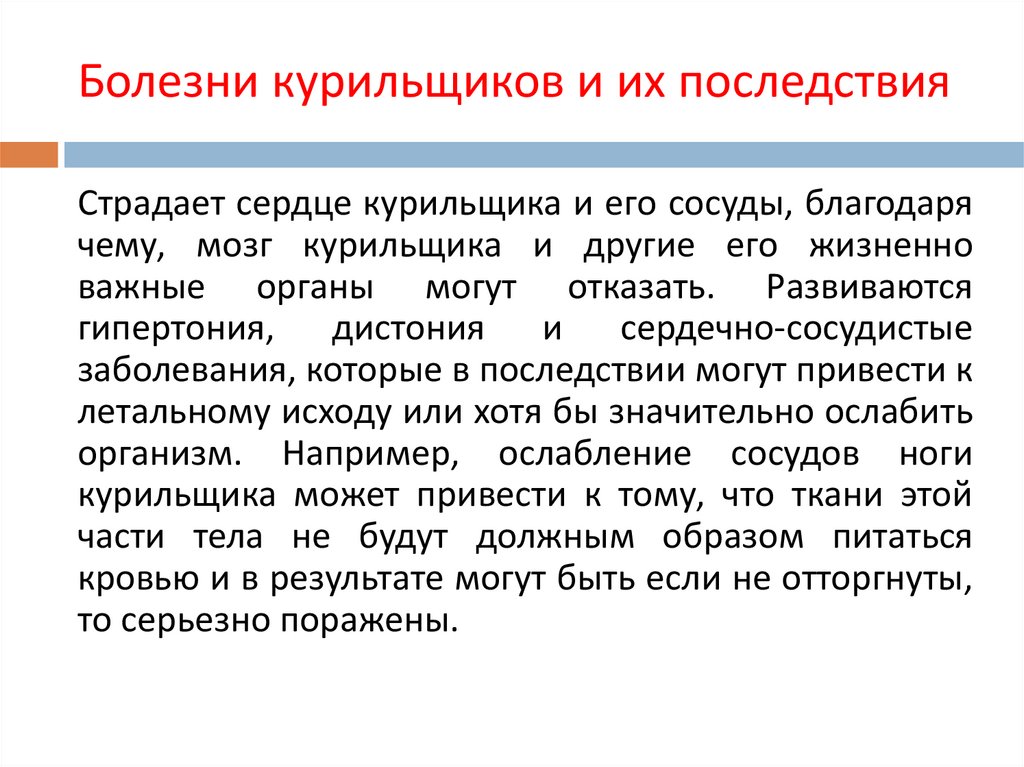 Болезни курильщиков и их последствия

Страдает сердце курильщика и его сосуды, благодаря чему, мозг курильщика и другие его жизненно важные органы могут отказать. Развиваются гипертония, дистония и сердечно-сосудистые заболевания, которые в последствии могут привести к летальному исходу или хотя бы значительно ослабить организм. Например, ослабление сосудов ноги курильщика может привести к тому, что ткани этой части тела не будут должным образом питаться кровью и в результате могут быть если не отторгнуты, то серьезно поражены.